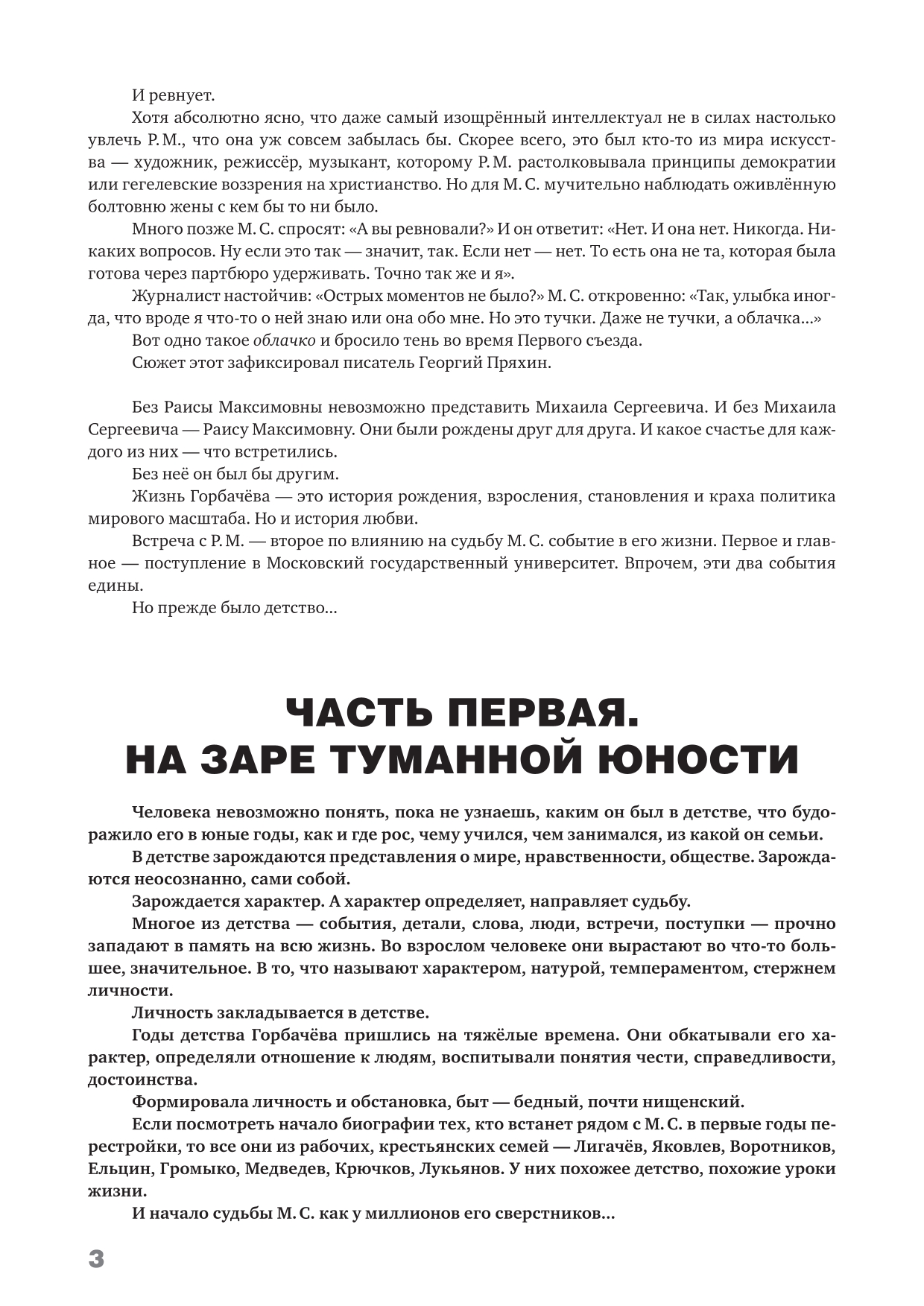 И ревнует.

Хотя абсолютно ясно, что даже самый изощрённый интеллектуал не в силах настолько увлечь Р. М., что она уж совсем забылась бы. Скорее всего, это был кто-то из мира искусства — художник, режиссёр, музыкант, которому Р. М. растолковывала принципы демократии или гегелевские воззрения на христианство. Но для М. С. мучительно наблюдать оживлённую болтовню жены с кем бы то ни было.

Много позже М. С. спросят: «А вы ревновали?» И он ответит: «Нет. И она нет. Никогда. Никаких вопросов. Ну если это так — значит, так. Если нет — нет. То есть она не та, которая была готова через партбюро удерживать. Точно так же и я».

Журналист настойчив: «Острых моментов не было?» М. С. откровенно: «Так, улыбка иногда, что вроде я что-то о ней знаю или она обо мне. Но это тучки. Даже не тучки, а облачка…»

Вот одно такое облачко и бросило тень во время Первого съезда.

Сюжет этот зафиксировал писатель Георгий Пряхин.

Без Раисы Максимовны невозможно представить Михаила Сергеевича. И без Михаила Сергеевича — Раису Максимовну. Они были рождены друг для друга. И какое счастье для каждого из них — что встретились.

Без неё он был бы другим.

Жизнь Горбачёва — это история рождения, взросления, становления и краха политика мирового масштаба. Но и история любви.

Встреча с Р. М. — второе по влиянию на судьбу М. С. событие в его жизни. Первое и главное — поступление в Московский государственный университет. Впрочем, эти два события едины.

Но прежде было детство…

ЧАСТЬ ПЕРВАЯ.
НА ЗАРЕ ТУМАННОЙ ЮНОСТИ

Человека невозможно понять, пока не узнаешь, каким он был в детстве, что будоражило его в юные годы, как и где рос, чему учился, чем занимался, из какой он семьи.

В детстве зарождаются представления о мире, нравственности, обществе. Зарождаются неосознанно, сами собой.

Зарождается характер. А характер определяет, направляет судьбу.

Многое из детства — события, детали, слова, люди, встречи, поступки — прочно западают в память на всю жизнь. Во взрослом человеке они вырастают во что-то большее, значительное. В то, что называют характером, натурой, темпераментом, стержнем личности.

Личность закладывается в детстве.

Годы детства Горбачёва пришлись на тяжёлые времена. Они обкатывали его характер, определяли отношение к людям, воспитывали понятия чести, справедливости, достоинства.

Формировала личность и обстановка, быт — бедный, почти нищенский.

Если посмотреть начало биографии тех, кто встанет рядом с М. С. в первые годы перестройки, то все они из рабочих, крестьянских семей — Лигачёв, Яковлев, Воротников, Ельцин, Громыко, Медведев, Крючков, Лукьянов. У них похожее детство, похожие уроки жизни.

И начало судьбы М. С. как у миллионов его сверстников…

3